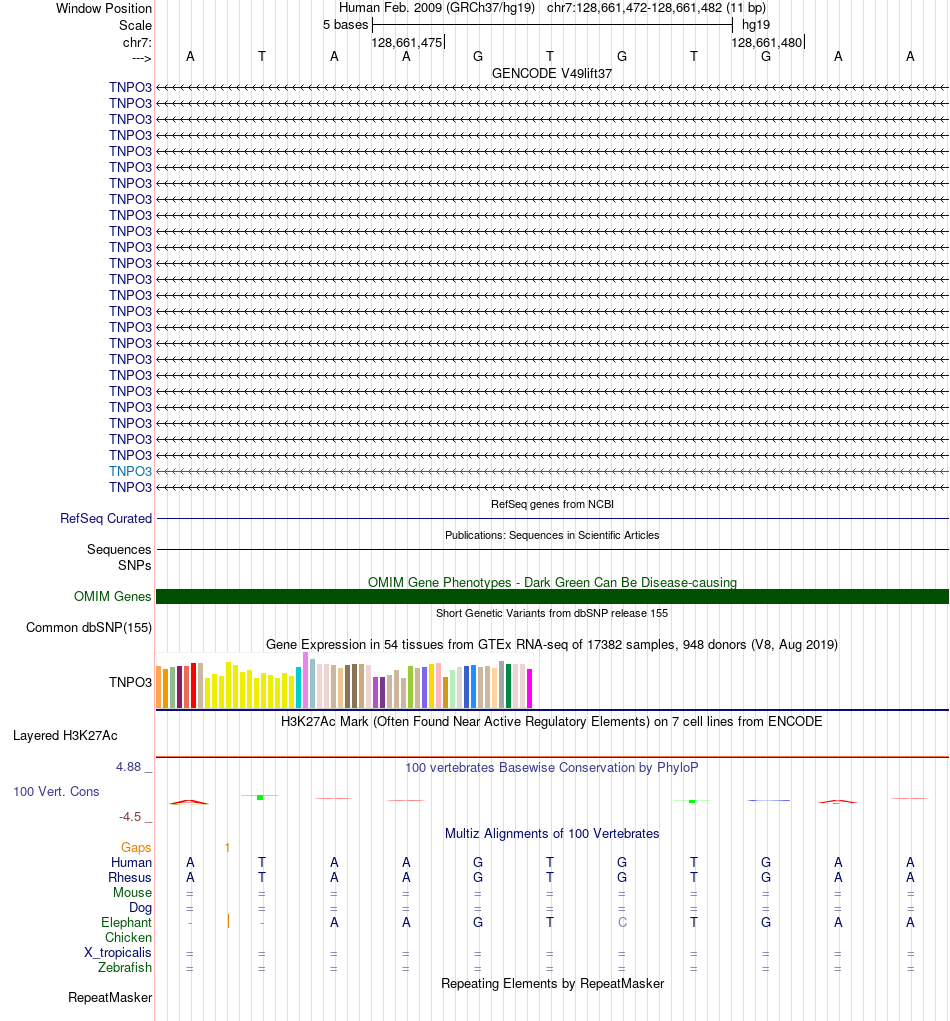 Window Position
Scale
chr7:
--->

Human Feb. 2009 (GRCh37/hg19) chr7:128,661,472-128,661,482 (11 bp)
5 bases
hg19
128,661,475
128,661,480

A T A A G T G T G A A

GENCODE V49lift37

TNPO3
TNPO3
TNPO3
TNPO3
TNPO3
TNPO3
TNPO3
TNPO3
TNPO3
TNPO3
TNPO3
TNPO3
TNPO3
TNPO3
TNPO3
TNPO3
TNPO3
TNPO3
TNPO3
TNPO3
TNPO3
TNPO3
TNPO3
TNPO3
TNPO3
TNPO3

RefSeq genes from NCBI
RefSeq Curated
Publications: Sequences in Scientific Articles
Sequences
SNPs
OMIM Gene Phenotypes - Dark Green Can Be Disease-causing
OMIM Genes
Short Genetic Variants from dbSNP release 155
Common dbSNP(155)
Gene Expression in 54 tissues from GTEx RNA-seq of 17382 samples, 948 donors (V8, Aug 2019)
TNPO3
H3K27Ac Mark (Often Found Near Active Regulatory Elements) on 7 cell lines from ENCODE
Layered H3K27Ac
4.88 _
100 vertebrates Basewise Conservation by PhyloP
100 Vert. Cons
-4.5 _
Multiz Alignments of 100 Vertebrates
Gaps 1
Human A T A A G T G T G A A
Rhesus A T A A G T G T G A A
Mouse = = = = = = = = = = =
Dog = = = = = = = = = = =
Elephant - - A A G T C T G A A
Chicken
X_tropicalis = = = = = = = = = = =
Zebrafish = = = = = = = = = = =
Repeating Elements by RepeatMasker
RepeatMasker